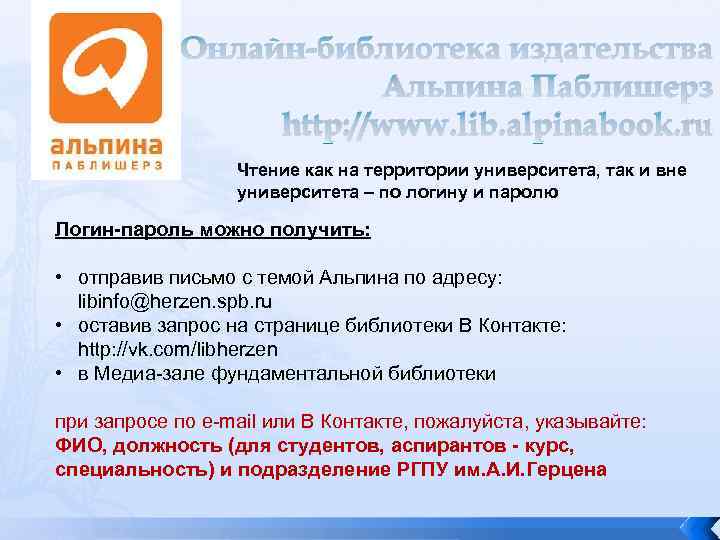 альпина
ПАБЛИШЕРЗ

Онлайн-библиотека издательства Альпина Паблишерз http://www.lib.alpinabook.ru

Чтение как на территории университета, так и вне университета – по логину и паролю

Логин-пароль можно получить:

• отправив письмо с темой Альпина по адресу: libinfo@herzen.spb.ru
• оставив запрос на странице библиотеки В Контакте: http://vk.com/libherzen
• в Медиа-зале фундаментальной библиотеки

при запросе по e-mail или В Контакте, пожалуйста, указывайте: ФИО, должность (для студентов, аспирантов - курс, специальность) и подразделение РГПУ им.А.И.Герцена